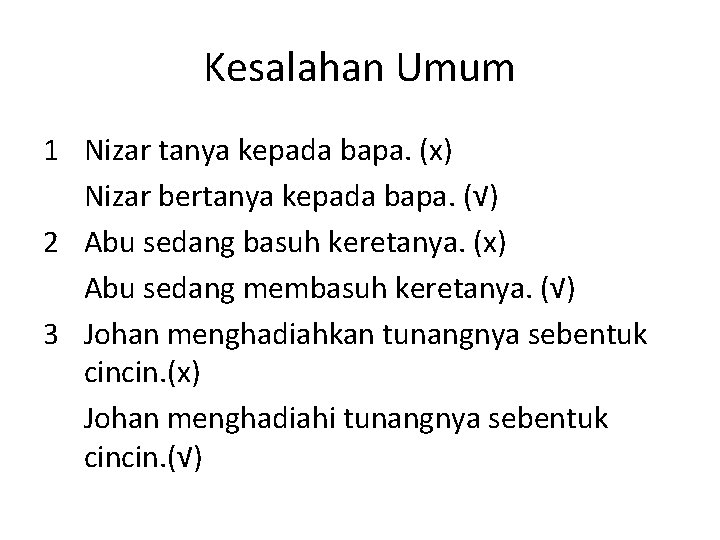 Kesalahan Umum

1 Nizar tanya kepada bapa. (x)

Nizar bertanya kepada bapa. (√)

2 Abu sedang basuh keretanya. (x)

Abu sedang membasuh keretanya. (√)

3 Johan menghadiahkan tunangnya sebentuk cincin.(x)

Johan menghadiahi tunangnya sebentuk cincin.(√)